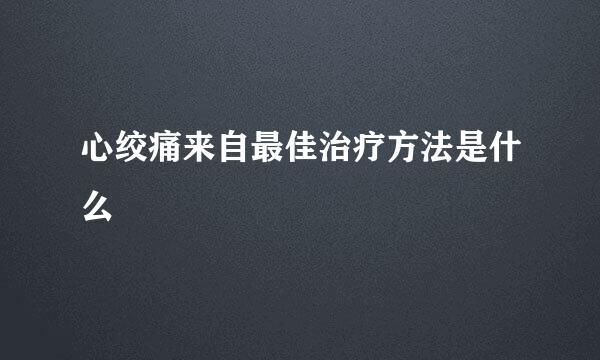 心绞痛来自最佳治疗方法是什么